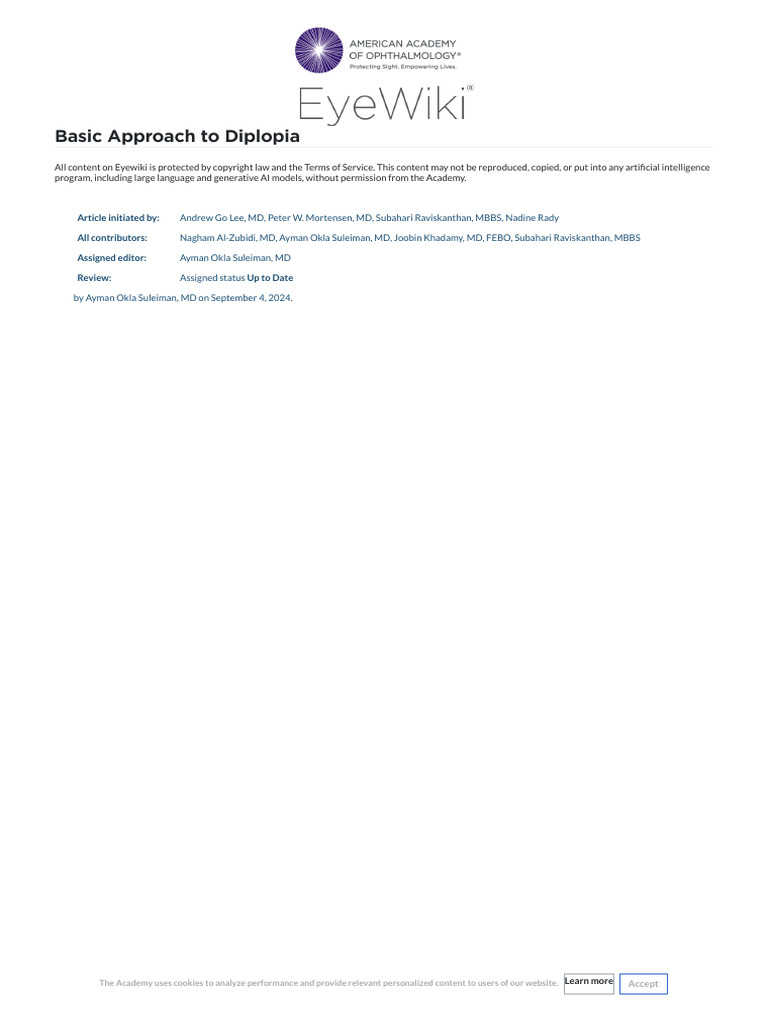 AMERICAN ACADEMY OF OPHTHALMOLOGY®
Protecting Sight. Empowering Lives.

EyeWiki®

Basic Approach to Diplopia

All content on Eyewiki is protected by copyright law and the Terms of Service. This content may not be reproduced, copied, or put into any artificial intelligence program, including large language and generative AI models, without permission from the Academy.

| | |
|---|---|
| Article initiated by: | Andrew Go Lee, MD, Peter W. Mortensen, MD, Subahari Raviskanthan, MBBS, Nadine Rady |
| All contributors: | Nagham Al-Zubidi, MD, Ayman Okla Suleiman, MD, Joobin Khadamy, MD, FEBO, Subahari Raviskanthan, MBBS |
| Assigned editor: | Ayman Okla Suleiman, MD |
| Review: | Assigned status Up to Date |

by Ayman Okla Suleiman, MD on September 4, 2024.

The Academy uses cookies to analyze performance and provide relevant personalized content to users of our website. Learn more Accept